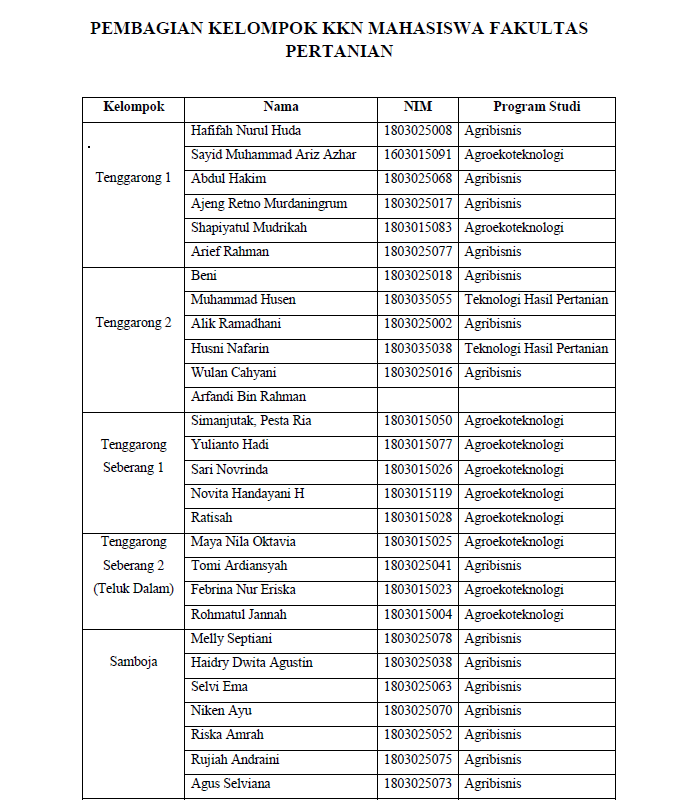 PEMBAGIAN KELOMPOK KKN MAHASISWA FAKULTAS PERTANIAN

| Kelompok | Nama | NIM | Program Studi |
|---|---|---|---|
| Tenggarong 1 | Hafifah Nurul Huda | 1803025008 | Agribisnis |
| | Sayid Muhammad Ariz Azhar | 1603015091 | Agroekoteknologi |
| | Abdul Hakim | 1803025068 | Agribisnis |
| | Ajeng Retno Murdaningrum | 1803025017 | Agribisnis |
| | Shapiyatul Mudrikah | 1803015083 | Agroekoteknologi |
| | Arief Rahman | 1803025077 | Agribisnis |
| Tenggarong 2 | Beni | 1803025018 | Agribisnis |
| | Muhammad Husen | 1803035055 | Teknologi Hasil Pertanian |
| | Alik Ramadhani | 1803025002 | Agribisnis |
| | Husni Nafarin | 1803035038 | Teknologi Hasil Pertanian |
| | Wulan Cahyani | 1803025016 | Agribisnis |
| | Arfandi Bin Rahman | | |
| Tenggarong Seberang 1 | Simanjutak, Pesta Ria | 1803015050 | Agroekoteknologi |
| | Yulianto Hadi | 1803015077 | Agroekoteknologi |
| | Sari Novrinda | 1803015026 | Agroekoteknologi |
| | Novita Handayani H | 1803015119 | Agroekoteknologi |
| | Ratisah | 1803015028 | Agroekoteknologi |
| Tenggarong Seberang 2 (Teluk Dalam) | Maya Nila Oktavia | 1803015025 | Agroekoteknologi |
| | Tomi Ardiansyah | 1803025041 | Agribisnis |
| | Febrina Nur Eriska | 1803015023 | Agroekoteknologi |
| | Rohmatul Jannah | 1803015004 | Agroekoteknologi |
| Samboja | Melly Septiani | 1803025078 | Agribisnis |
| | Haidry Dwita Agustin | 1803025038 | Agribisnis |
| | Selvi Ema | 1803025063 | Agribisnis |
| | Niken Ayu | 1803025070 | Agribisnis |
| | Riska Amrah | 1803025052 | Agribisnis |
| | Rujiah Andraini | 1803025075 | Agribisnis |
| | Agus Selviana | 1803025073 | Agribisnis |